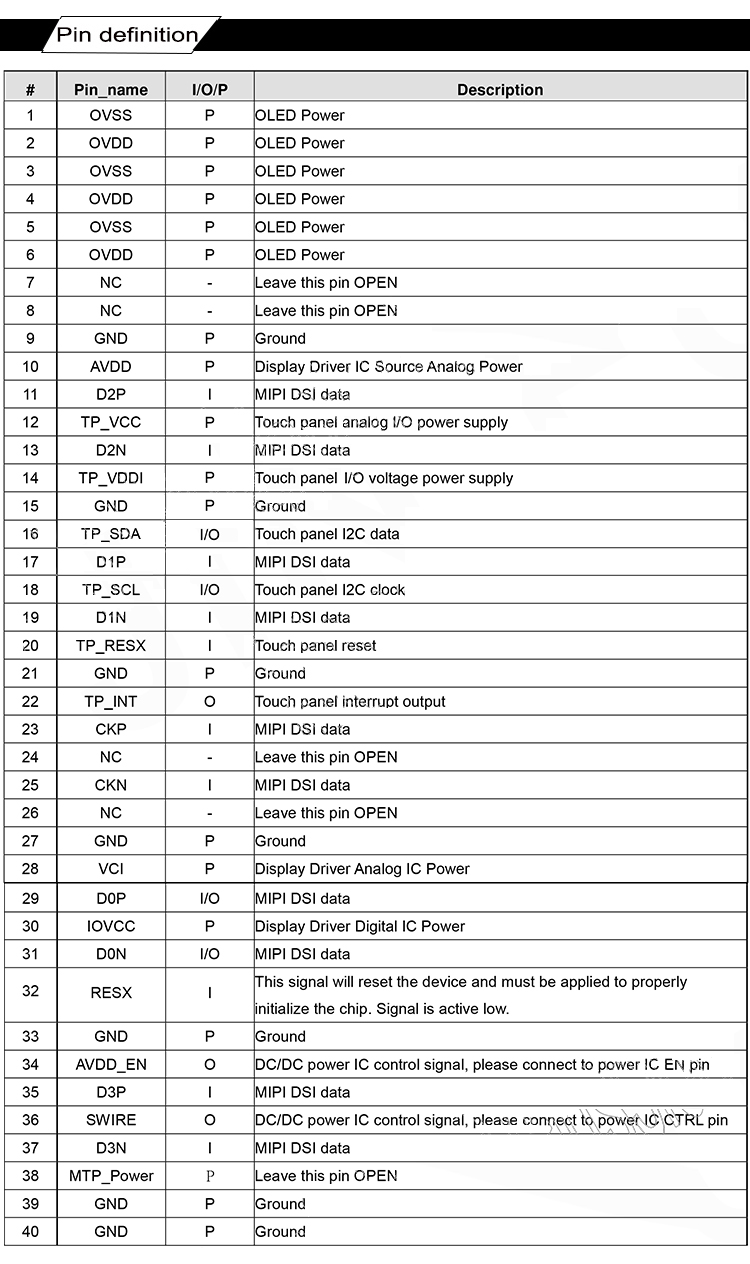 Pin definition

| # | Pin_name | I/O/P | Description |
|---|---|---|---|
| 1 | OVSS | P | OLED Power |
| 2 | OVDD | P | OLED Power |
| 3 | OVSS | P | OLED Power |
| 4 | OVDD | P | OLED Power |
| 5 | OVSS | P | OLED Power |
| 6 | OVDD | P | OLED Power |
| 7 | NC | - | Leave this pin OPEN |
| 8 | NC | - | Leave this pin OPEN |
| 9 | GND | P | Ground |
| 10 | AVDD | P | Display Driver IC Source Analog Power |
| 11 | D2P | I | MIPI DSI data |
| 12 | TP_VCC | P | Touch panel analog I/O power supply |
| 13 | D2N | I | MIPI DSI data |
| 14 | TP_VDDI | P | Touch panel I/O voltage power supply |
| 15 | GND | P | Ground |
| 16 | TP_SDA | I/O | Touch panel I2C data |
| 17 | D1P | I | MIPI DSI data |
| 18 | TP_SCL | I/O | Touch panel I2C clock |
| 19 | D1N | I | MIPI DSI data |
| 20 | TP_RESX | I | Touch panel reset |
| 21 | GND | P | Ground |
| 22 | TP_INT | O | Touch panel interrupt output |
| 23 | CKP | I | MIPI DSI data |
| 24 | NC | - | Leave this pin OPEN |
| 25 | CKN | I | MIPI DSI data |
| 26 | NC | - | Leave this pin OPEN |
| 27 | GND | P | Ground |
| 28 | VCI | P | Display Driver Analog IC Power |
| 29 | D0P | I/O | MIPI DSI data |
| 30 | IOVCC | P | Display Driver Digital IC Power |
| 31 | D0N | I/O | MIPI DSI data |
| 32 | RESX | I | This signal will reset the device and must be applied to properly initialize the chip. Signal is active low. |
| 33 | GND | P | Ground |
| 34 | AVDD_EN | O | DC/DC power IC control signal, please connect to power IC EN pin |
| 35 | D3P | I | MIPI DSI data |
| 36 | SWIRE | O | DC/DC power IC control signal, please connect to power IC CTRL pin |
| 37 | D3N | I | MIPI DSI data |
| 38 | MTP_Power | P | Leave this pin OPEN |
| 39 | GND | P | Ground |
| 40 | GND | P | Ground |